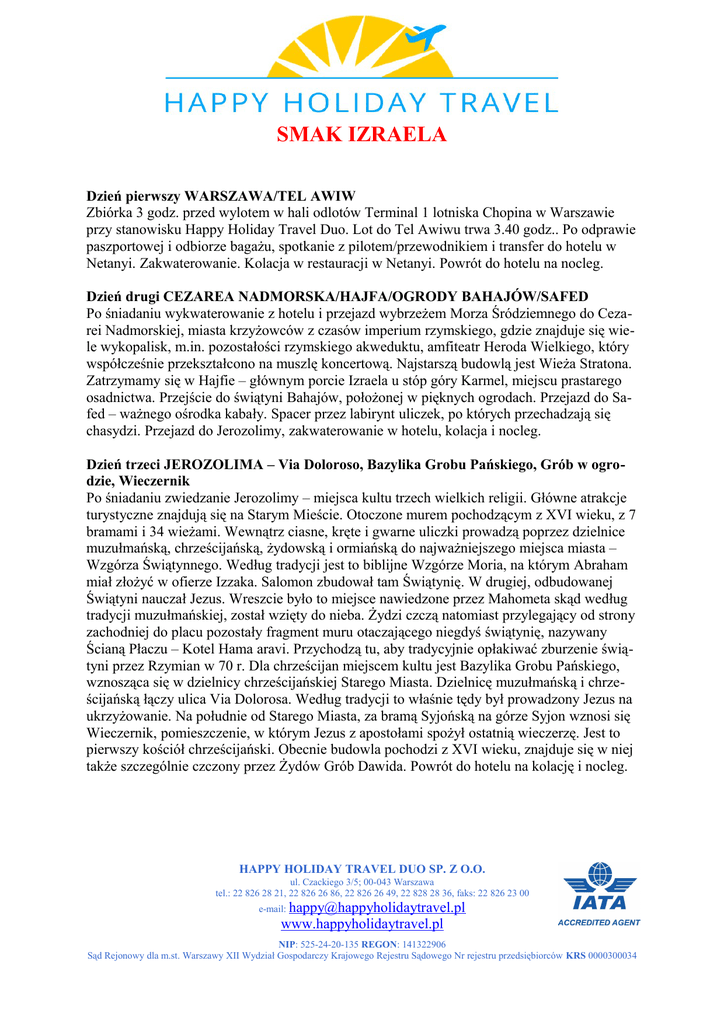 HAPPY HOLIDAY TRAVEL

SMAK IZRAELA

Dzień pierwszy WARSZAWA/TEL AWIW
Zbiórka 3 godz. przed wylotem w hali odlotów Terminal 1 lotniska Chopina w Warszawie przy stanowisku Happy Holiday Travel Duo. Lot do Tel Awiwu trwa 3.40 godz.. Po odprawie paszportowej i odbiorze bagażu, spotkanie z pilotem/przewodnikiem i transfer do hotelu w Netanyi. Zakwaterowanie. Kolacja w restauracji w Netanyi. Powrót do hotelu na nocleg.

Dzień drugi CEZAREA NADMORSKA/HAJFA/OGRODY BAHAJÓW/SAFED
Po śniadaniu wykwaterowanie z hotelu i przejazd wybrzeżem Morza Śródziemnego do Cezarei Nadmorskiej, miasta krzyżowców z czasów imperium rzymskiego, gdzie znajduje się wiele wykopalisk, m.in. pozostałości rzymskiego akweduktu, amfiteatr Heroda Wielkiego, który współcześnie przekształcono na muszlę koncertową. Najstarszą budowlą jest Wieża Stratona. Zatrzymamy się w Hajfie – głównym porcie Izraela u stóp góry Karmel, miejscu prastarego osadnictwa. Przejście do świątyni Bahajów, położonej w pięknych ogrodach. Przejazd do Safed – ważnego ośrodka kabały. Spacer przez labirynt uliczek, po których przechadzają się chasydzi. Przejazd do Jerozolimy, zakwaterowanie w hotelu, kolacja i nocleg.

Dzień trzeci JEROZOLIMA – Via Doloroso, Bazylika Grobu Pańskiego, Grób w ogrodzie, Wieczernik
Po śniadaniu zwiedzanie Jerozolimy – miejsca kultu trzech wielkich religii. Główne atrakcje turystyczne znajdują się na Starym Mieście. Otoczone murem pochodzącym z XVI wieku, z 7 bramami i 34 wieżami. Wewnątrz ciasne, kręte i gwarne uliczki prowadzą poprzez dzielnice muzułmańską, chrześcijańską, żydowską i ormiańską do najważniejszego miejsca miasta – Wzgórza Świątynnego. Według tradycji jest to biblijne Wzgórze Moria, na którym Abraham miał złożyć w ofierze Izzaka. Salomon zbudował tam Świątynię. W drugiej, odbudowanej Świątyni nauczał Jezus. Wreszcie było to miejsce nawiedzone przez Mahometa skąd według tradycji muzułmańskiej, został wzięty do nieba. Żydzi czczą natomiast przylegający od strony zachodniej do placu pozostały fragment muru otaczającego niegdyś świątynię, nazywany Ścianą Płaczu – Kotel Hama aravi. Przychodzą tu, aby tradycyjnie opłakiwać zburzenie świątyni przez Rzymian w 70 r. Dla chrześcijan miejscem kultu jest Bazylika Grobu Pańskiego, wznosząca się w dzielnicy chrześcijańskiej Starego Miasta. Dzielnicę muzułmańską i chrześcijańską łączy ulica Via Dolorosa. Według tradycji to właśnie tędy był prowadzony Jezus na ukrzyżowanie. Na południe od Starego Miasta, za bramą Syjońską na górze Syjon wznosi się Wieczernik, pomieszczenie, w którym Jezus z apostołami spożył ostatnią wieczerzę. Jest to pierwszy kościół chrześcijański. Obecnie budowla pochodzi z XVI wieku, znajduje się w niej także szczególnie czczony przez Żydów Grób Dawida. Powrót do hotelu na kolację i nocleg.

HAPPY HOLIDAY TRAVEL DUO SP. Z O.O.
ul. Czackiego 3/5; 00-043 Warszawa
tel.: 22 826 28 21, 22 826 26 86, 22 826 26 49, 22 828 28 36, faks: 22 826 23 00
e-mail: happy@happyholidaytravel.pl
www.happyholidaytravel.pl
NIP: 525-24-20-135 REGON: 141322906
Sąd Rejonowy dla m.st. Warszawy XII Wydział Gospodarczy Krajowego Rejestru Sądowego Nr rejestru przedsiębiorców KRS 0000300034

IATA
ACCREDITED AGENT